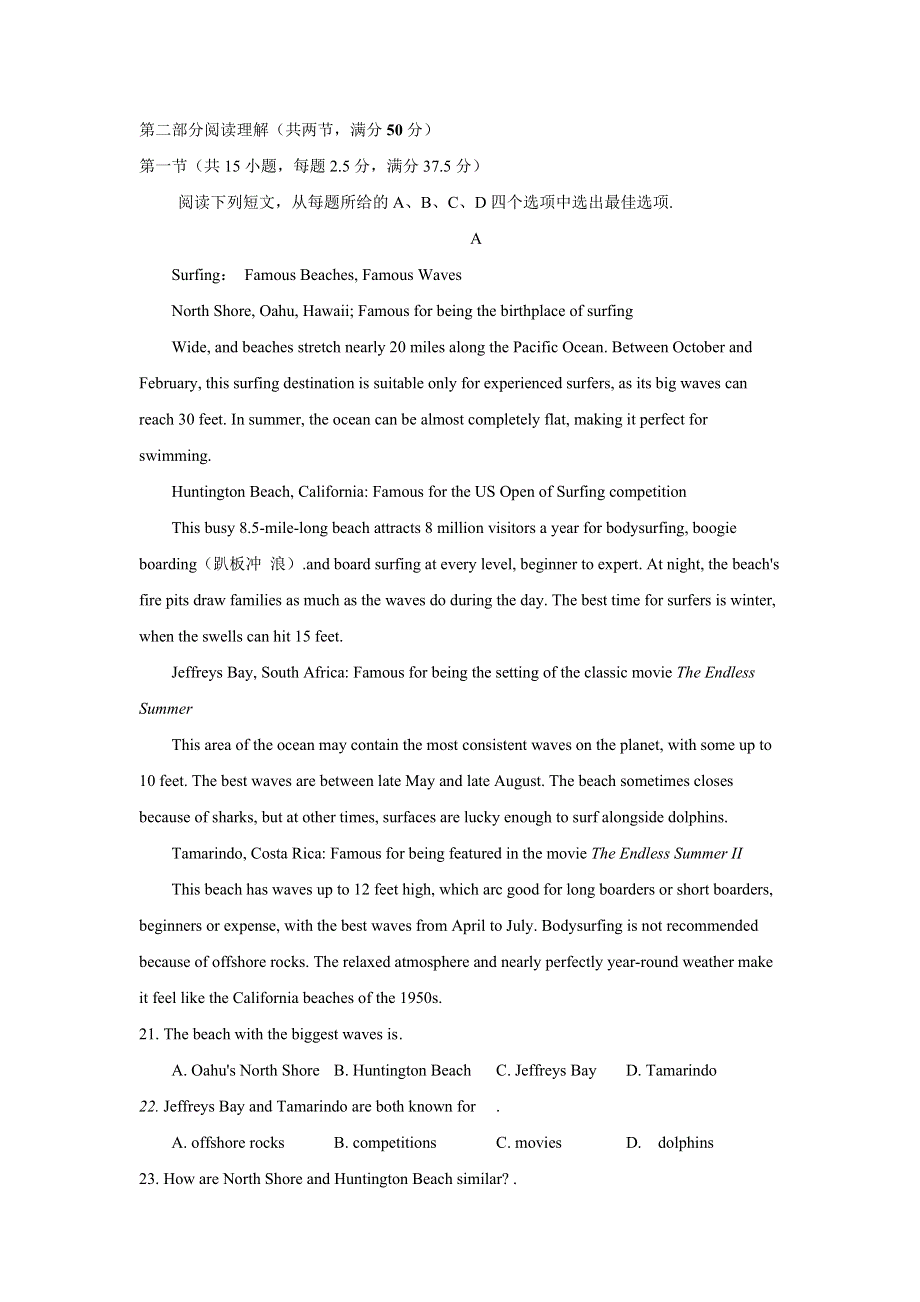 第二部分阅读理解（共两节，满分 50 分）

第一节（共 15 小题，每题 2.5 分，满分 37.5 分）

阅读下列短文，从每题所给的 A、B、C、D 四个选项中选出最佳选项.

A

Surfing： Famous Beaches, Famous Waves

North Shore, Oahu, Hawaii; Famous for being the birthplace of surfing

Wide, and beaches stretch nearly 20 miles along the Pacific Ocean. Between October and February, this surfing destination is suitable only for experienced surfers, as its big waves can reach 30 feet. In summer, the ocean can be almost completely flat, making it perfect for swimming.

Huntington Beach, California: Famous for the US Open of Surfing competition

This busy 8.5-mile-long beach attracts 8 million visitors a year for bodysurfing, boogie boarding（趴板冲 浪）.and board surfing at every level, beginner to expert. At night, the beach's fire pits draw families as much as the waves do during the day. The best time for surfers is winter, when the swells can hit 15 feet.

Jeffreys Bay, South Africa: Famous for being the setting of the classic movie The Endless Summer

This area of the ocean may contain the most consistent waves on the planet, with some up to 10 feet. The best waves are between late May and late August. The beach sometimes closes because of sharks, but at other times, surfaces are lucky enough to surf alongside dolphins.

Tamarindo, Costa Rica: Famous for being featured in the movie The Endless Summer II

This beach has waves up to 12 feet high, which arc good for long boarders or short boarders, beginners or expense, with the best waves from April to July. Bodysurfing is not recommended because of offshore rocks. The relaxed atmosphere and nearly perfectly year-round weather make it feel like the California beaches of the 1950s.

21. The beach with the biggest waves is.

A. Oahu's North Shore B. Huntington Beach C. Jeffreys Bay D. Tamarindo

22. Jeffreys Bay and Tamarindo are both known for .

A. offshore rocks B. competitions C. movies D. dolphins

23. How are North Shore and Huntington Beach similar? .